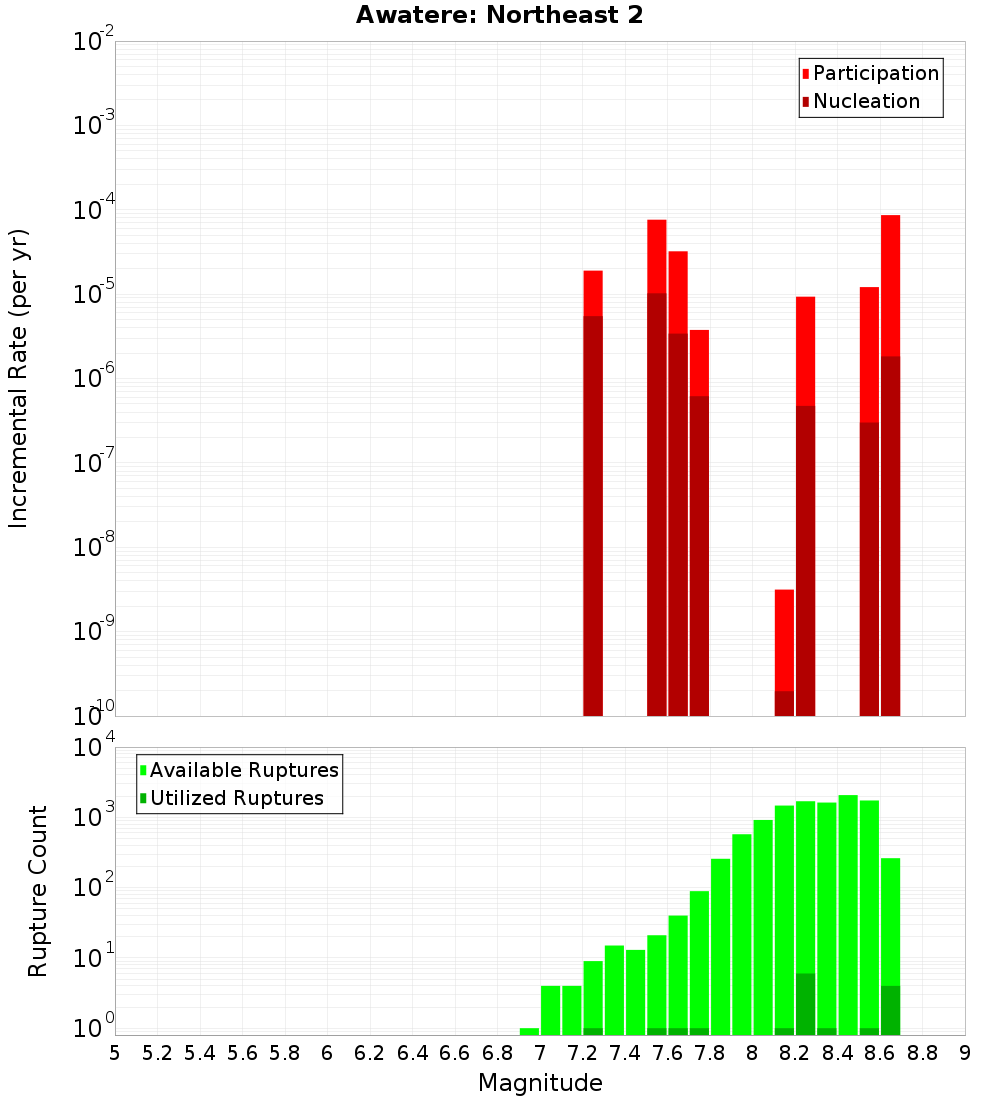 Awatere: Northeast 2

Participation
Nucleation

Incremental Rate (per yr)

$10^{-2}$
$10^{-3}$
$10^{-4}$
$10^{-5}$
$10^{-6}$
$10^{-7}$
$10^{-8}$
$10^{-9}$
$10^{-10}$

Available Ruptures
Utilized Ruptures

Rupture Count

$10^{4}$
$10^{3}$
$10^{2}$
$10^{1}$
$10^{0}$

5 5.2 5.4 5.6 5.8 6 6.2 6.4 6.6 6.8 7 7.2 7.4 7.6 7.8 8 8.2 8.4 8.6 8.8 9

Magnitude